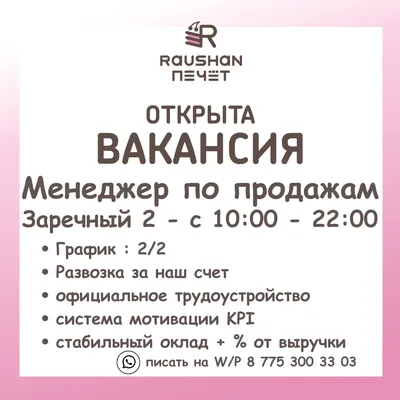 R
RAUSHAN
ПЕЧЕТ

ОТКРЫТА
ВАКАНСИЯ
Менеджер по продажам
Заречный 2 - с 10:00 - 22:00

• График : 2/2
• Развозка за наш счет
• официальное трудоустройство
• система мотивации KPI
• стабильный оклад + % от выручки

писать на W/P 8 775 300 33 03